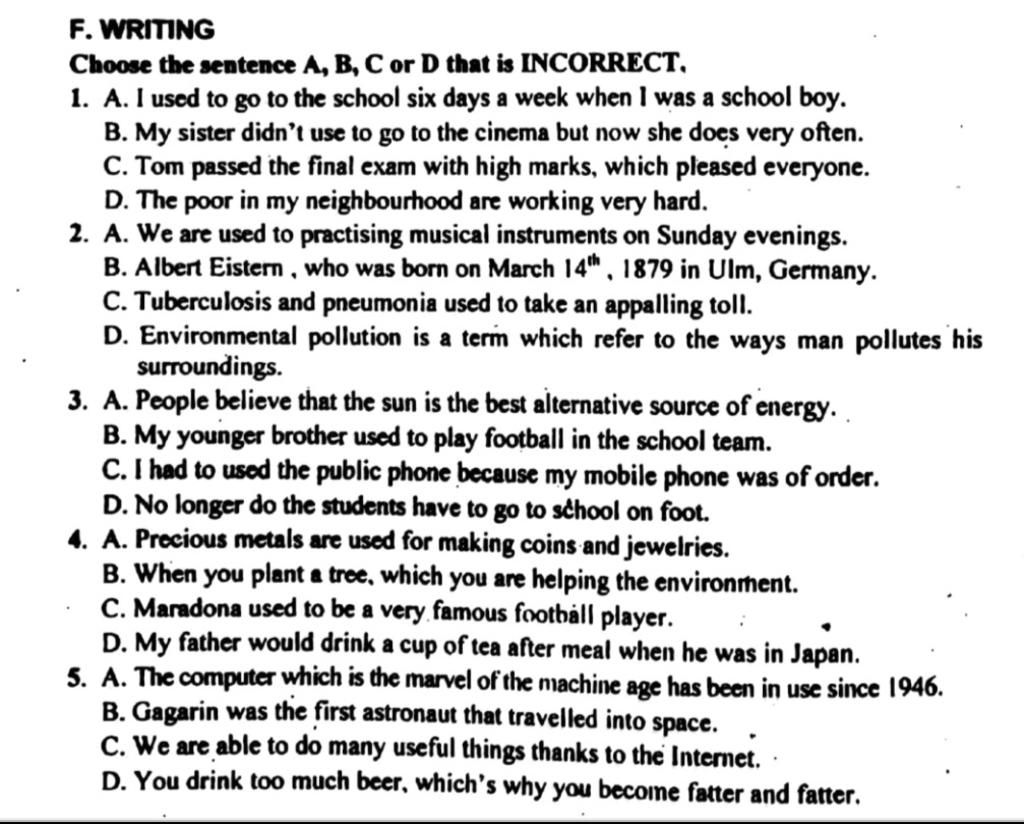 F. WRITING
Choose the sentence A, B, C or D that is INCORRECT.
1. A. I used to go to the school six days a week when I was a school boy.
B. My sister didn't use to go to the cinema but now she does very often.
C. Tom passed the final exam with high marks, which pleased everyone.
D. The poor in my neighbourhood are working very hard.
2. A. We are used to practising musical instruments on Sunday evenings.
B. Albert Eistern , who was born on March $14^{th}$ , 1879 in Ulm, Germany.
C. Tuberculosis and pneumonia used to take an appalling toll.
D. Environmental pollution is a term which refer to the ways man pollutes his surroundings.
3. A. People believe that the sun is the best alternative source of energy.
B. My younger brother used to play football in the school team.
C. I had to used the public phone because my mobile phone was of order.
D. No longer do the students have to go to school on foot.
4. A. Precious metals are used for making coins and jewelries.
B. When you plant a tree, which you are helping the environment.
C. Maradona used to be a very famous football player.
D. My father would drink a cup of tea after meal when he was in Japan.
5. A. The computer which is the marvel of the machine age has been in use since 1946.
B. Gagarin was the first astronaut that travelled into space.
C. We are able to do many useful things thanks to the Internet.
D. You drink too much beer, which's why you become fatter and fatter.